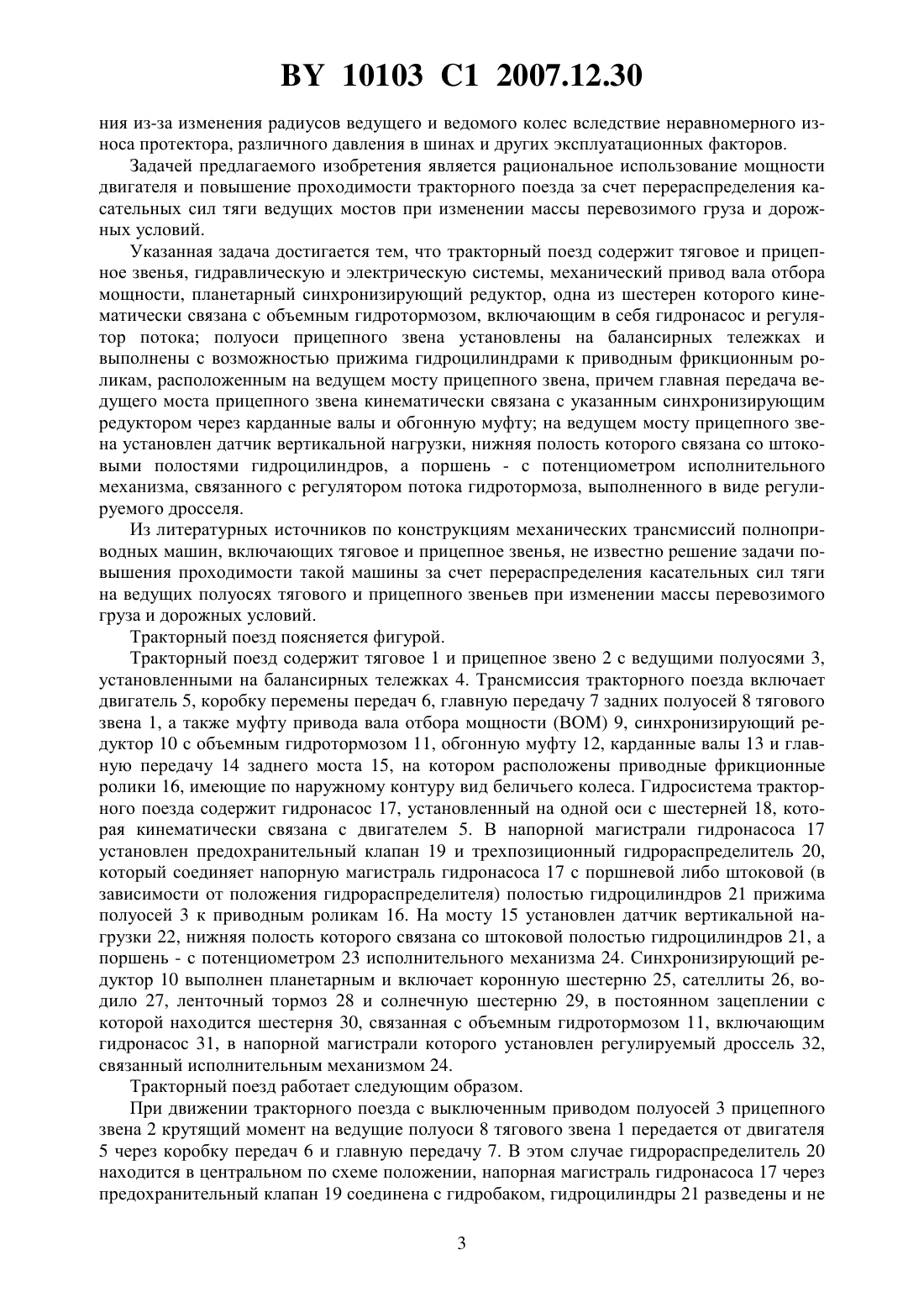 BY 10103 C1 2007.12.30

ния из-за изменения радиусов ведущего и ведомого колес вследствие неравномерного износа протектора, различного давления в шинах и других эксплуатационных факторов.

Задачей предлагаемого изобретения является рациональное использование мощности двигателя и повышение проходимости тракторного поезда за счет перераспределения касательных сил тяги ведущих мостов при изменении массы перевозимого груза и дорожных условий.

Указанная задача достигается тем, что тракторный поезд содержит тяговое и прицепное звенья, гидравлическую и электрическую системы, механический привод вала отбора мощности, планетарный синхронизирующий редуктор, одна из шестерен которого кинематически связана с объемным гидротормозом, включающим в себя гидронасос и регулятор потока; полуоси прицепного звена установлены на балансирных тележках и выполнены с возможностью прижима гидроцилиндрами к приводным фрикционным роликам, расположенным на ведущем мосту прицепного звена, причем главная передача ведущего моста прицепного звена кинематически связана с указанным синхронизирующим редуктором через карданные валы и обгонную муфту; на ведущем мосту прицепного звена установлен датчик вертикальной нагрузки, нижняя полость которого связана со штоковыми полостями гидроцилиндров, а поршень - с потенциометром исполнительного механизма, связанного с регулятором потока гидротормоза, выполненного в виде регулируемого дросселя.

Из литературных источников по конструкциям механических трансмиссий полноприводных машин, включающих тяговое и прицепное звенья, не известно решение задачи повышения проходимости такой машины за счет перераспределения касательных сил тяги на ведущих полуосях тягового и прицепного звеньев при изменении массы перевозимого груза и дорожных условий.

Тракторный поезд поясняется фигурой.

Тракторный поезд содержит тяговое 1 и прицепное звено 2 с ведущими полуосями 3, установленными на балансирных тележках 4. Трансмиссия тракторного поезда включает двигатель 5, коробку перемены передач 6, главную передачу 7 задних полуосей 8 тягового звена 1, а также муфту привода вала отбора мощности (ВОМ) 9, синхронизирующий редуктор 10 с объемным гидротормозом 11, обгонную муфту 12, карданные валы 13 и главную передачу 14 заднего моста 15, на котором расположены приводные фрикционные ролики 16, имеющие по наружному контуру вид беличьего колеса. Гидросистема тракторного поезда содержит гидронасос 17, установленный на одной оси с шестерней 18, которая кинематически связана с двигателем 5. В напорной магистрали гидронасоса 17 установлен предохранительный клапан 19 и трехпозиционный гидрораспределитель 20, который соединяет напорную магистраль гидронасоса 17 с поршневой либо штоковой (в зависимости от положения гидрораспределителя) полостью гидроцилиндров 21 прижима полуосей 3 к приводным роликам 16. На мосту 15 установлен датчик вертикальной нагрузки 22, нижняя полость которого связана со штоковой полостью гидроцилиндров 21, а поршень - с потенциометром 23 исполнительного механизма 24. Синхронизирующий редуктор 10 выполнен планетарным и включает коронную шестерню 25, сателлиты 26, водило 27, ленточный тормоз 28 и солнечную шестерню 29, в постоянном зацеплении с которой находится шестерня 30, связанная с объемным гидротормозом 11, включающим гидронасос 31, в напорной магистрали которого установлен регулируемый дроссель 32, связанный исполнительным механизмом 24.

Тракторный поезд работает следующим образом.

При движении тракторного поезда с выключенным приводом полуосей 3 прицепного звена 2 крутящий момент на ведущие полуоси 8 тягового звена 1 передается от двигателя 5 через коробку передач 6 и главную передачу 7. В этом случае гидрораспределитель 20 находится в центральном по схеме положении, напорная магистраль гидронасоса 17 через предохранительный клапан 19 соединена с гидробаком, гидроцилиндры 21 разведены и не

3